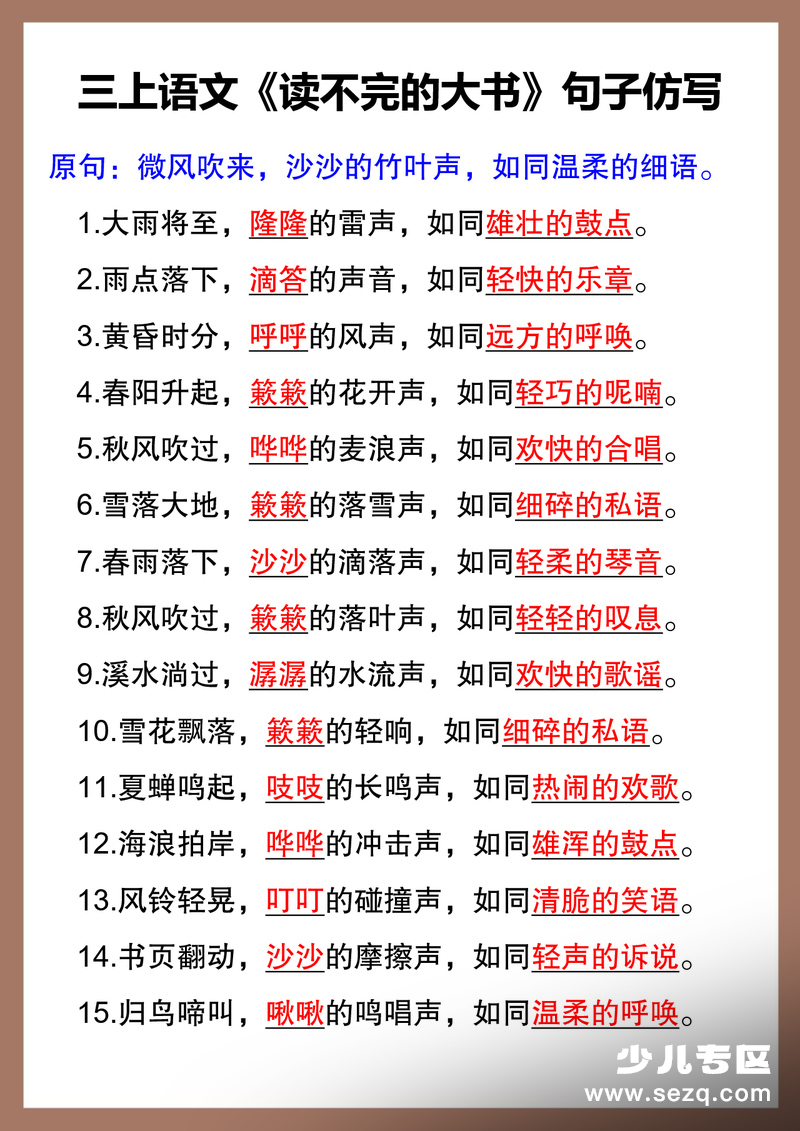 三上语文《读不完的大书》句子仿写

原句：微风吹来，沙沙的竹叶声，如同温柔的细语。

1.大雨将至，隆隆的雷声，如同雄壮的鼓点。

2.雨点落下，滴答的声音，如同轻快的乐章。

3.黄昏时分，呼呼的风声，如同远方的呼唤。

4.春阳升起，簌簌的花开声，如同轻巧的呢喃。

5.秋风吹过，哗哗的麦浪声，如同欢快的合唱。

6.雪落大地，簌簌的落雪声，如同细碎的私语。

7.春雨落下，沙沙的滴落声，如同轻柔的琴音。

8.秋风吹过，簌簌的落叶声，如同轻轻的叹息。

9.溪水淌过，潺潺的水流声，如同欢快的歌谣。

10.雪花飘落，簌簌的轻响，如同细碎的私语。

11.夏蝉鸣起，吱吱的长鸣声，如同热闹的欢歌。

12.海浪拍岸，哗哗的冲击声，如同雄浑的鼓点。

13.风铃轻晃，叮叮的碰撞声，如同清脆的笑语。

14.书页翻动，沙沙的摩擦声，如同轻声的诉说。

15.归鸟啼叫，啾啾的鸣唱声，如同温柔的呼唤。

少儿专区
www.sezq.com